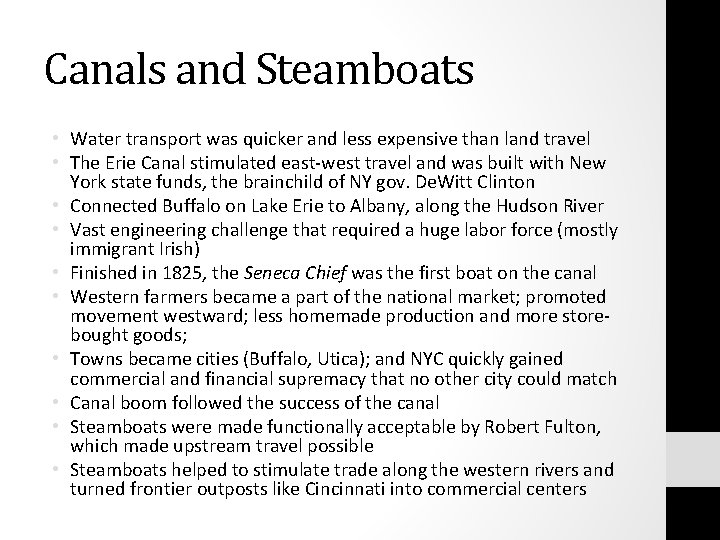 Canals and Steamboats

• Water transport was quicker and less expensive than land travel
• The Erie Canal stimulated east-west travel and was built with New York state funds, the brainchild of NY gov. DeWitt Clinton
• Connected Buffalo on Lake Erie to Albany, along the Hudson River
• Vast engineering challenge that required a huge labor force (mostly immigrant Irish)
• Finished in 1825, the Seneca Chief was the first boat on the canal
• Western farmers became a part of the national market; promoted movement westward; less homemade production and more store-bought goods;
• Towns became cities (Buffalo, Utica); and NYC quickly gained commercial and financial supremacy that no other city could match
• Canal boom followed the success of the canal
• Steamboats were made functionally acceptable by Robert Fulton, which made upstream travel possible
• Steamboats helped to stimulate trade along the western rivers and turned frontier outposts like Cincinnati into commercial centers